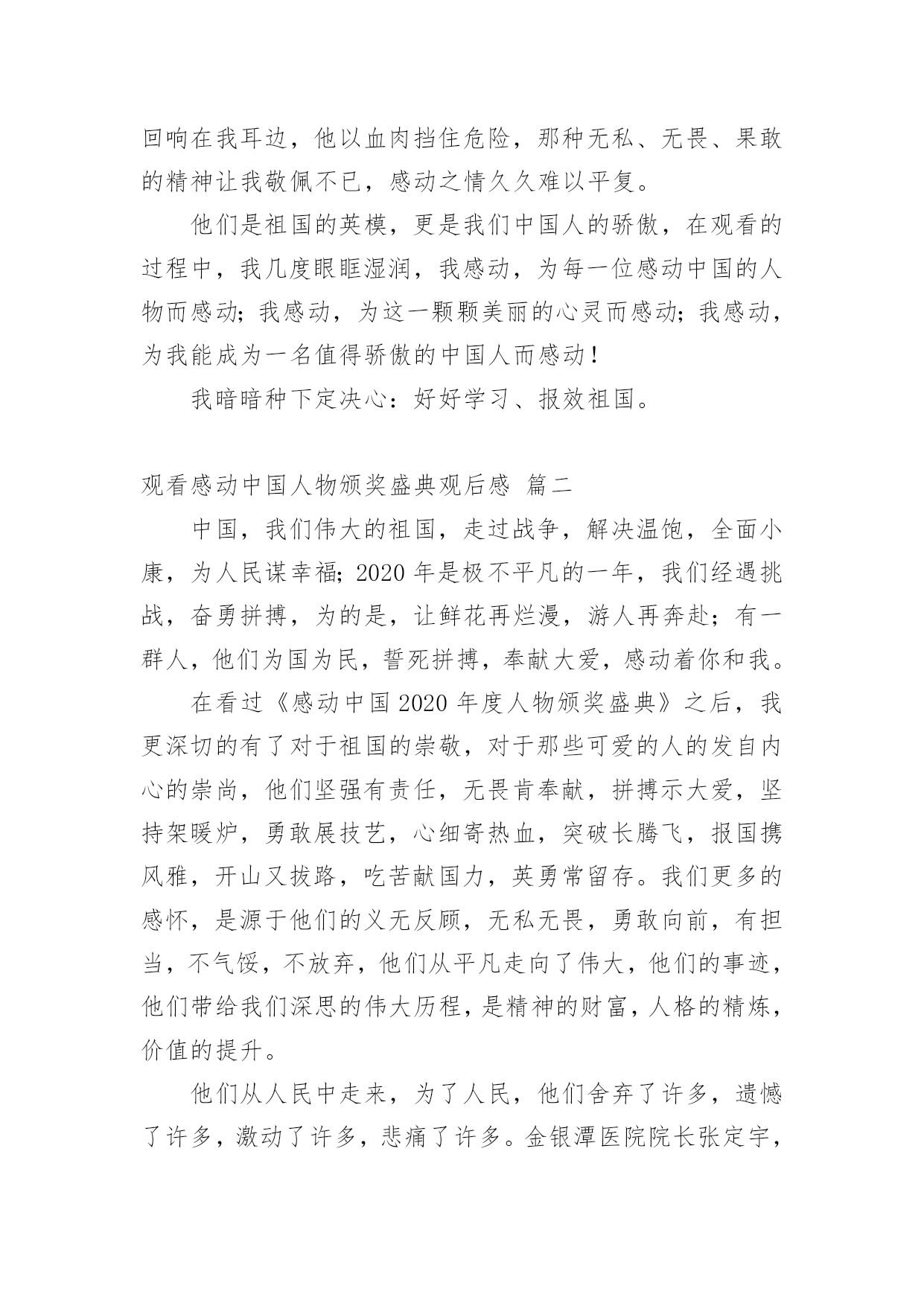 回响在我耳边，他以血肉挡住危险，那种无私、无畏、果敢的精神让我敬佩不已，感动之情久久难以平复。

他们是祖国的英模，更是我们中国人的骄傲，在观看的过程中，我几度眼眶湿润，我感动，为每一位感动中国的人物而感动；我感动，为这一颗颗美丽的心灵而感动；我感动，为我能成为一名值得骄傲的中国人而感动！

我暗暗种下定决心：好好学习、报效祖国。

观看感动中国人物颁奖盛典观后感 篇二

中国，我们伟大的祖国，走过战争，解决温饱，全面小康，为人民谋幸福；2020年是极不平凡的一年，我们经遇挑战，奋勇拼搏，为的是，让鲜花再烂漫，游人再奔赴；有一群人，他们为国为民，誓死拼搏，奉献大爱，感动着你和我。

在看过《感动中国2020年度人物颁奖盛典》之后，我更深切的有了对于祖国的崇敬，对于那些可爱的人的发自内心的崇尚，他们坚强有责任，无畏肯奉献，拼搏示大爱，坚持架暖炉，勇敢展技艺，心细寄热血，突破长腾飞，报国携风雅，开山又拔路，吃苦献国力，英勇常留存。我们更多的感怀，是源于他们的义无反顾，无私无畏，勇敢向前，有担当，不气馁，不放弃，他们从平凡走向了伟大，他们的事迹，他们带给我们深思的伟大历程，是精神的财富，人格的精炼，价值的提升。

他们从人民中走来，为了人民，他们舍弃了许多，遗憾了许多，激动了许多，悲痛了许多。金银潭医院院长张定宇，